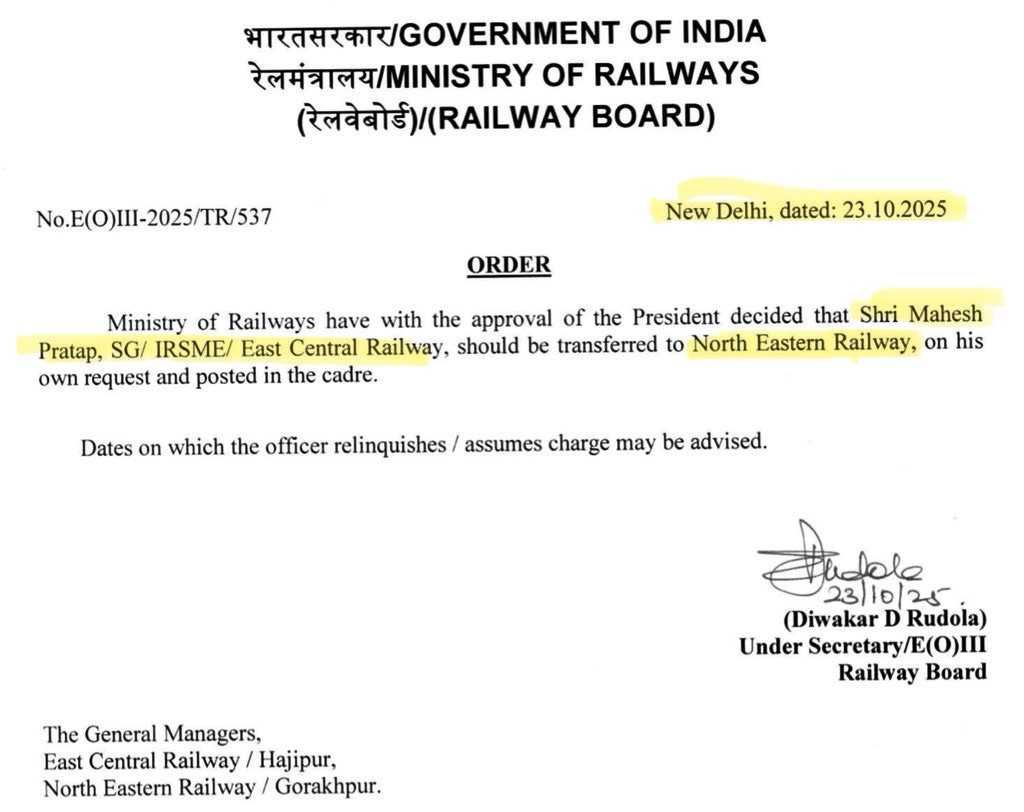 भारतसरकार/GOVERNMENT OF INDIA
रेलमंत्रालय/MINISTRY OF RAILWAYS
(रेलवेबोर्ड)/(RAILWAY BOARD)

No.E(O)III-2025/TR/537

New Delhi, dated: 23.10.2025

ORDER

Ministry of Railways have with the approval of the President decided that Shri Mahesh Pratap, SG/ IRSME/ East Central Railway, should be transferred to North Eastern Railway, on his own request and posted in the cadre.

Dates on which the officer relinquishes / assumes charge may be advised.

Rudola
23/10/25

(Diwakar D Rudola)
Under Secretary/E(O)III
Railway Board

The General Managers,
East Central Railway / Hajipur,
North Eastern Railway / Gorakhpur.